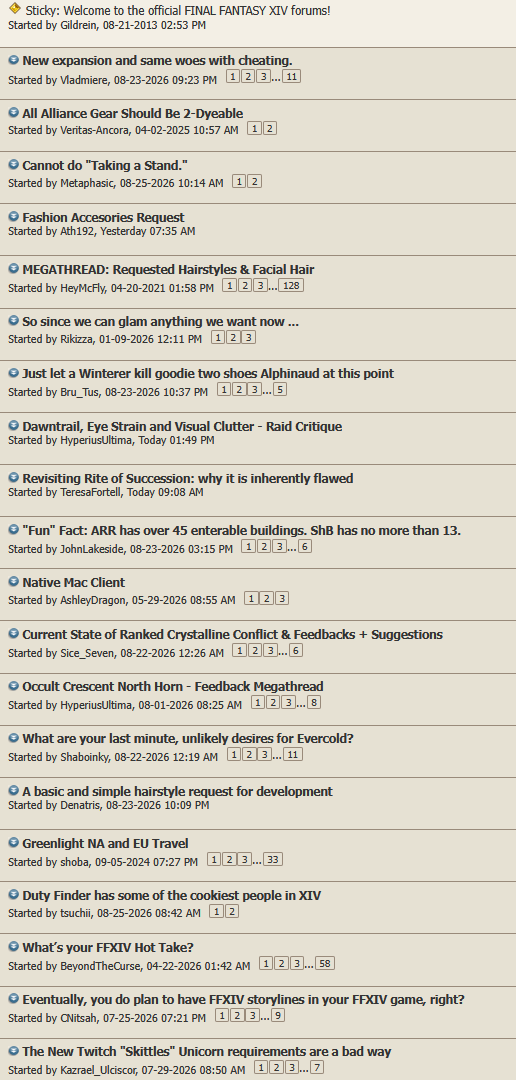 Sticky: Welcome to the official FINAL FANTASY XIV forums!
Started by Gildrein, 08-21-2013 02:53 PM

New expansion and same woes with cheating.
Started by Vladmiere, 08-23-2026 09:23 PM 1 2 3 ... 11

All Alliance Gear Should Be 2-Dyeable
Started by Veritas-Ancora, 04-02-2025 10:57 AM 1 2

Cannot do "Taking a Stand."
Started by Metaphasic, 08-25-2026 10:14 AM 1 2

Fashion Accesories Request
Started by Ath192, Yesterday 07:35 AM

MEGATHREAD: Requested Hairstyles & Facial Hair
Started by HeyMcFly, 04-20-2021 01:58 PM 1 2 3 ... 128

So since we can glam anything we want now ...
Started by Rikizza, 01-09-2026 12:11 PM 1 2 3

Just let a Winterer kill goodie two shoes Alphinaud at this point
Started by Bru_Tus, 08-23-2026 10:37 PM 1 2 3 ... 5

Dawntrail, Eye Strain and Visual Clutter - Raid Critique
Started by HyperiusUltima, Today 01:49 PM

Revisiting Rite of Succession: why it is inherently flawed
Started by TeresaFortell, Today 09:08 AM

"Fun" Fact: ARR has over 45 enterable buildings. ShB has no more than 13.
Started by JohnLakeside, 08-23-2026 03:15 PM 1 2 3 ... 6

Native Mac Client
Started by AshleyDragon, 05-29-2026 08:55 AM 1 2 3

Current State of Ranked Crystalline Conflict & Feedbacks + Suggestions
Started by Sice_Seven, 08-22-2026 12:26 AM 1 2 3 ... 6

Occult Crescent North Horn - Feedback Megathread
Started by HyperiusUltima, 08-01-2026 08:25 AM 1 2 3 ... 8

What are your last minute, unlikely desires for Evercold?
Started by Shaboinky, 08-22-2026 12:19 AM 1 2 3 ... 11

A basic and simple hairstyle request for development
Started by Denatris, 08-23-2026 10:09 PM

Greenlight NA and EU Travel
Started by shoba, 09-05-2024 07:27 PM 1 2 3 ... 33

Duty Finder has some of the cookiest people in XIV
Started by tsuchii, 08-25-2026 08:42 AM 1 2

What's your FFXIV Hot Take?
Started by BeyondTheCurse, 04-22-2026 01:42 AM 1 2 3 ... 58

Eventually, you do plan to have FFXIV storylines in your FFXIV game, right?
Started by CNitsah, 07-25-2026 07:21 PM 1 2 3 ... 9

The New Twitch "Skittles" Unicorn requirements are a bad way
Started by Kazrael_Ulciscor, 07-29-2026 08:50 AM 1 2 3 ... 7